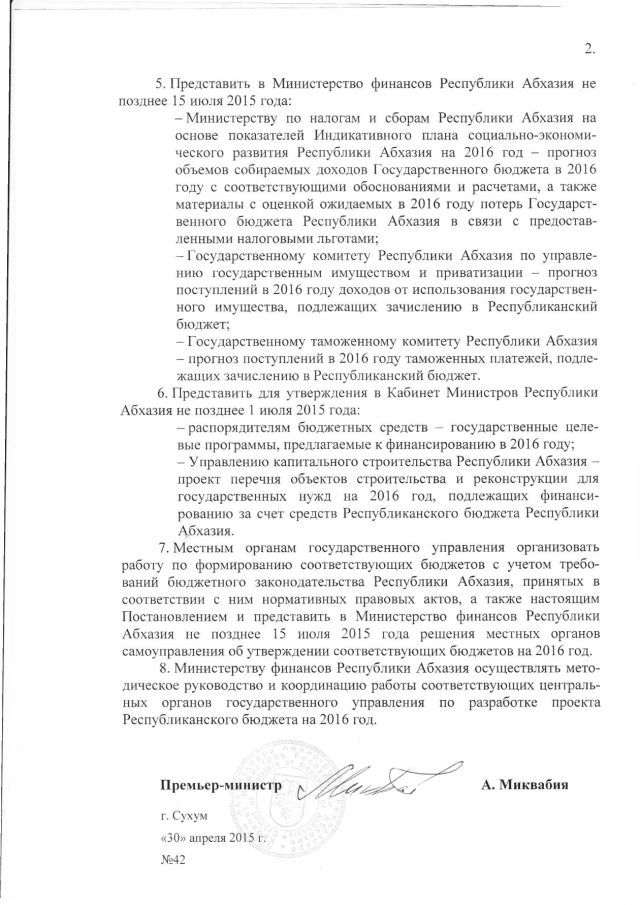 2.

5. Представить в Министерство финансов Республики Абхазия не позднее 15 июля 2015 года:

– Министерству по налогам и сборам Республики Абхазия на основе показателей Индикативного плана социально-экономического развития Республики Абхазия на 2016 год – прогноз объемов собираемых доходов Государственного бюджета в 2016 году с соответствующими обоснованиями и расчетами, а также материалы с оценкой ожидаемых в 2016 году потерь Государственного бюджета Республики Абхазия в связи с предоставленными налоговыми льготами;

– Государственному комитету Республики Абхазия по управлению государственным имуществом и приватизации – прогноз поступлений в 2016 году доходов от использования государственного имущества, подлежащих зачислению в Республиканский бюджет;

– Государственному таможенному комитету Республики Абхазия – прогноз поступлений в 2016 году таможенных платежей, подлежащих зачислению в Республиканский бюджет.

6. Представить для утверждения в Кабинет Министров Республики Абхазия не позднее 1 июля 2015 года:

– распорядителям бюджетных средств – государственные целевые программы, предлагаемые к финансированию в 2016 году;

– Управлению капитального строительства Республики Абхазия – проект перечня объектов строительства и реконструкции для государственных нужд на 2016 год, подлежащих финансированию за счет средств Республиканского бюджета Республики Абхазия.

7. Местным органам государственного управления организовать работу по формированию соответствующих бюджетов с учетом требований бюджетного законодательства Республики Абхазия, принятых в соответствии с ним нормативных правовых актов, а также настоящим Постановлением и представить в Министерство финансов Республики Абхазия не позднее 15 июля 2015 года решения местных органов самоуправления об утверждении соответствующих бюджетов на 2016 год.

8. Министерству финансов Республики Абхазия осуществлять методическое руководство и координацию работы соответствующих центральных органов государственного управления по разработке проекта Республиканского бюджета на 2016 год.

Премьер-министр А. Миквабия

г. Сухум
«30» апреля 2015 г.
№42